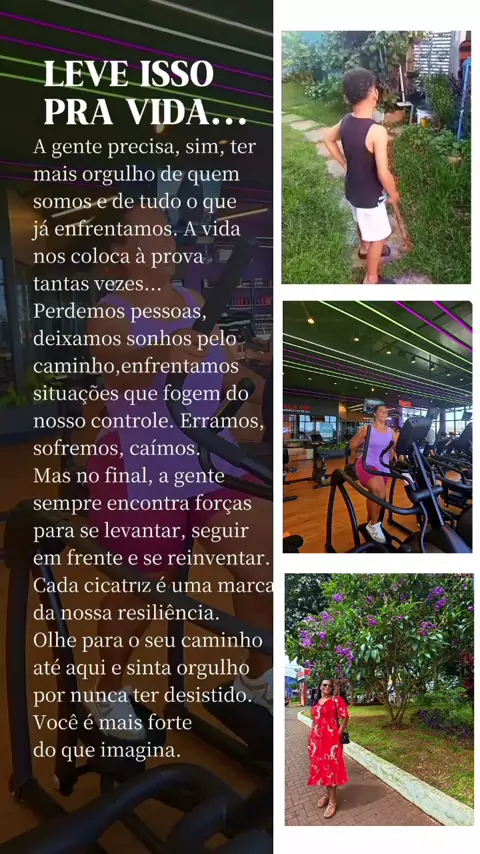 LEVE ISSO PRA VIDA...

A gente precisa, sim, ter mais orgulho de quem somos e de tudo o que já enfrentamos. A vida nos coloca à prova tantas vezes...
Perdemos pessoas, deixamos sonhos pelo caminho,enfrentamos situações que fogem do nosso controle. Erramos, sofremos, caímos.
Mas no final, a gente sempre encontra forças para se levantar, seguir em frente e se reinventar.
Cada cicatriz é uma marca da nossa resiliência.
Olhe para o seu caminho até aqui e sinta orgulho por nunca ter desistido.
Você é mais forte do que imagina.